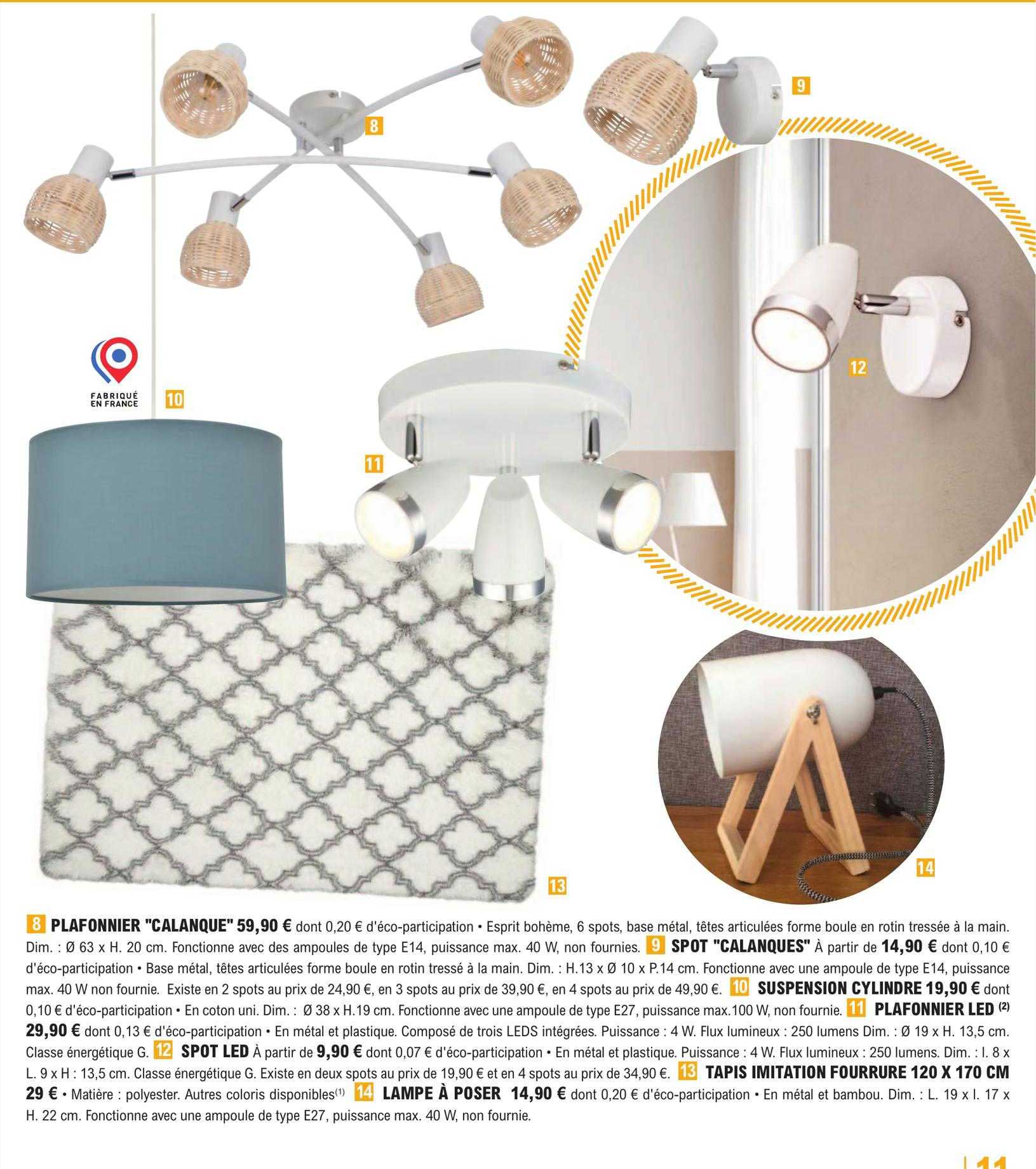 8

9

FABRIQUÉ EN FRANCE

10

11

12

13

14

8 PLAFONNIER "CALANQUE" 59,90 € dont 0,20 € d'éco-participation • Esprit bohème, 6 spots, base métal, têtes articulées forme boule en rotin tressée à la main. Dim. : Ø 63 x H. 20 cm. Fonctionne avec des ampoules de type E14, puissance max. 40 W, non fournies. 9 SPOT "CALANQUES" À partir de 14,90 € dont 0,10 € d'éco-participation • Base métal, têtes articulées forme boule en rotin tressé à la main. Dim. : H.13 x Ø 10 x P.14 cm. Fonctionne avec une ampoule de type E14, puissance max. 40 W non fournie. Existe en 2 spots au prix de 24,90 €, en 3 spots au prix de 39,90 €, en 4 spots au prix de 49,90 €. 10 SUSPENSION CYLINDRE 19,90 € dont 0,10 € d'éco-participation • En coton uni. Dim. : Ø 38 x H.19 cm. Fonctionne avec une ampoule de type E27, puissance max.100 W, non fournie. 11 PLAFONNIER LED $^{(2)}$ 29,90 € dont 0,13 € d'éco-participation • En métal et plastique. Composé de trois LEDS intégrées. Puissance : 4 W. Flux lumineux : 250 lumens Dim. : Ø 19 x H. 13,5 cm. Classe énergétique G. 12 SPOT LED À partir de 9,90 € dont 0,07 € d'éco-participation • En métal et plastique. Puissance : 4 W. Flux lumineux : 250 lumens. Dim. : l. 8 x L. 9 x H : 13,5 cm. Classe énergétique G. Existe en deux spots au prix de 19,90 € et en 4 spots au prix de 34,90 €. 13 TAPIS IMITATION FOURRURE 120 X 170 CM 29 € • Matière : polyester. Autres coloris disponibles$^{(1)}$ 14 LAMPE À POSER 14,90 € dont 0,20 € d'éco-participation • En métal et bambou. Dim. : L. 19 x l. 17 x H. 22 cm. Fonctionne avec une ampoule de type E27, puissance max. 40 W, non fournie.

11